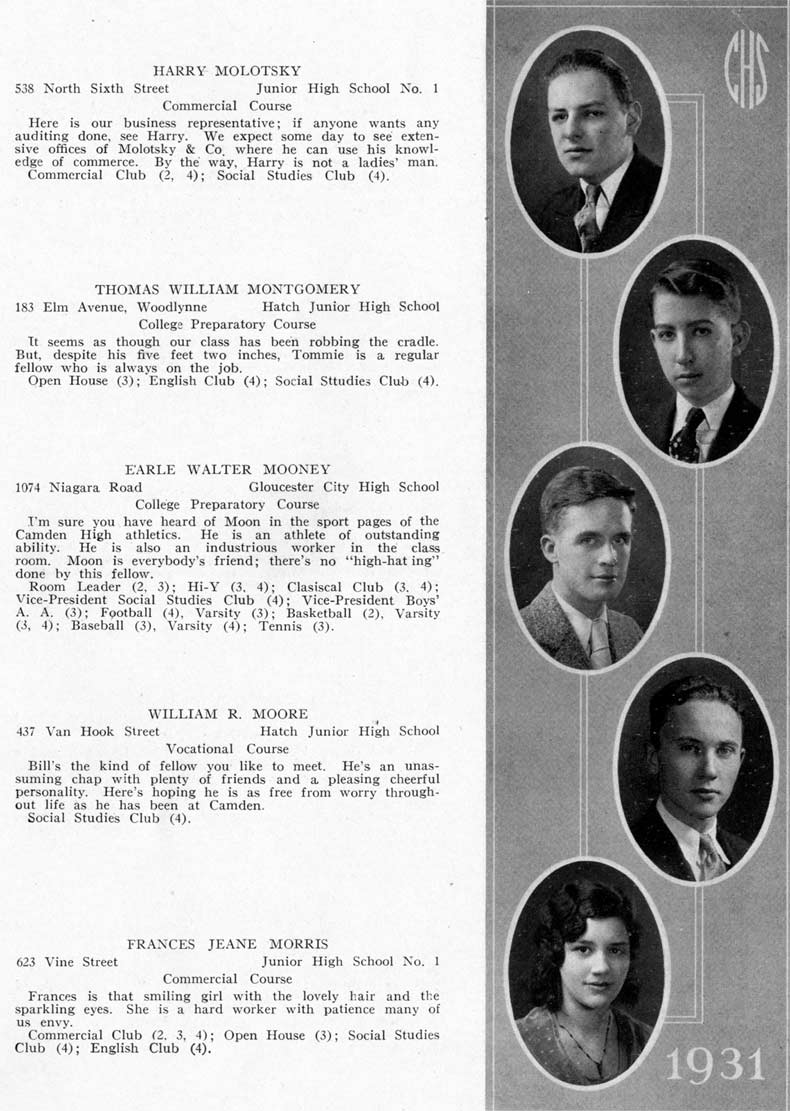 HARRY MOLOTSKY
538 North Sixth Street    Junior High School No. 1
Commercial Course

Here is our business representative; if anyone wants any auditing done, see Harry. We expect some day to see extensive offices of Molotsky & Co. where he can use his knowledge of commerce. By the way, Harry is not a ladies' man.
Commercial Club (2, 4); Social Studies Club (4).

THOMAS WILLIAM MONTGOMERY
183 Elm Avenue, Woodlynne    Hatch Junior High School
College Preparatory Course

It seems as though our class has been robbing the cradle. But, despite his five feet two inches, Tommie is a regular fellow who is always on the job.
Open House (3); English Club (4); Social Sttudies Club (4).

EARLE WALTER MOONEY
1074 Niagara Road    Gloucester City High School
College Preparatory Course

I'm sure you have heard of Moon in the sport pages of the Camden High athletics. He is an athlete of outstanding ability. He is also an industrious worker in the class room. Moon is everybody's friend; there's no "high-hat ing" done by this fellow.
Room Leader (2, 3); Hi-Y (3, 4); Clasiscal Club (3, 4); Vice-President Social Studies Club (4); Vice-President Boys' A. A. (3); Football (4), Varsity (3); Basketball (2), Varsity (3, 4); Baseball (3), Varsity (4); Tennis (3).

WILLIAM R. MOORE
437 Van Hook Street    Hatch Junior High School
Vocational Course

Bill's the kind of fellow you like to meet. He's an unassuming chap with plenty of friends and a pleasing cheerful personality. Here's hoping he is as free from worry throughout life as he has been at Camden.
Social Studies Club (4).

FRANCES JEANE MORRIS
623 Vine Street    Junior High School No. 1
Commercial Course

Frances is that smiling girl with the lovely hair and the sparkling eyes. She is a hard worker with patience many of us envy.
Commercial Club (2, 3, 4); Open House (3); Social Studies Club (4); English Club (4).

CHS

1931